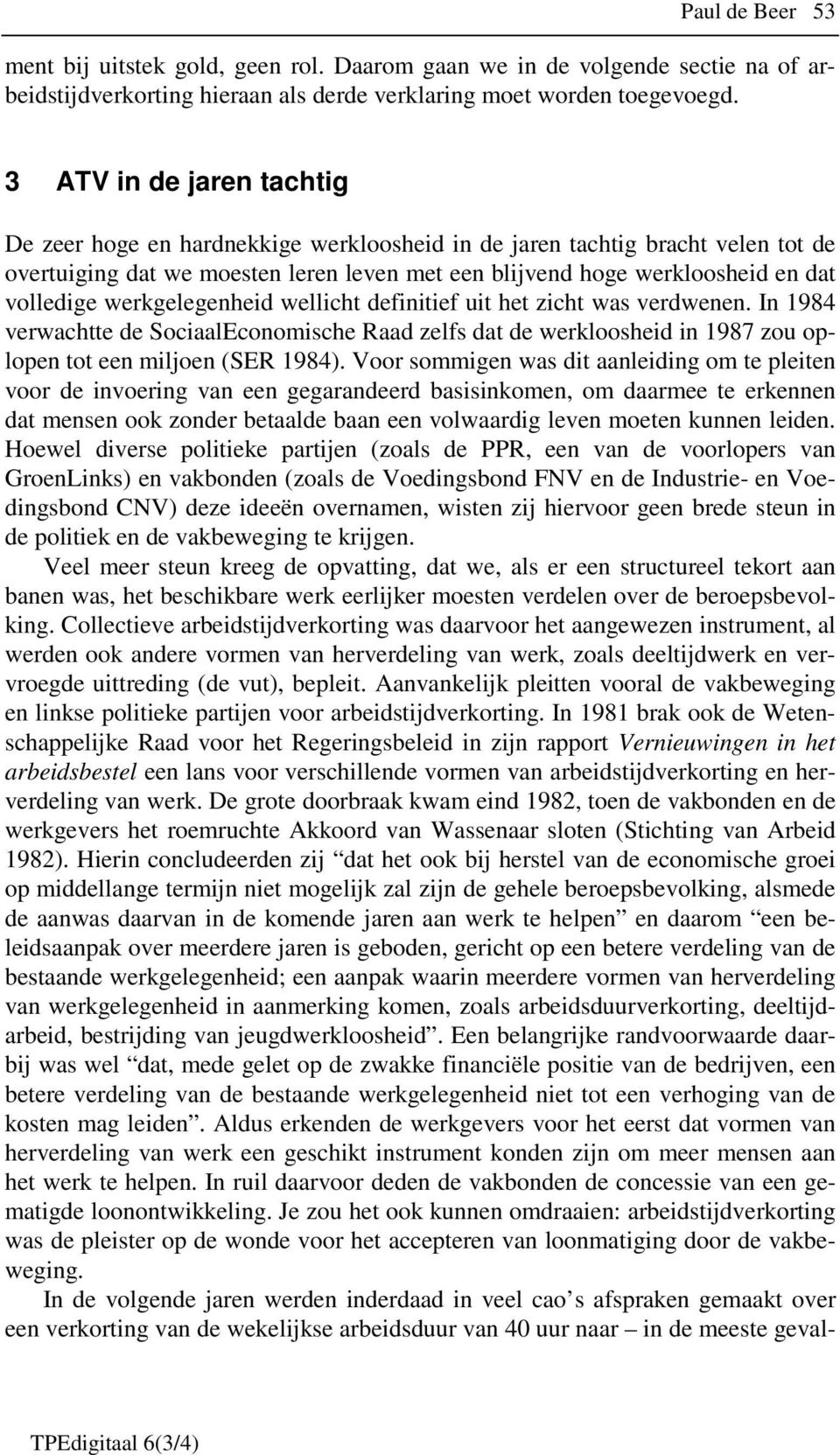 Paul de Beer 53

ment bij uitstek gold, geen rol. Daarom gaan we in de volgende sectie na of arbeidstijdverkorting hieraan als derde verklaring moet worden toegevoegd.

3 ATV in de jaren tachtig

De zeer hoge en hardnekkige werkloosheid in de jaren tachtig bracht velen tot de overtuiging dat we moesten leren leven met een blijvend hoge werkloosheid en dat volledige werkgelegenheid wellicht definitief uit het zicht was verdwenen. In 1984 verwachtte de SociaalEconomische Raad zelfs dat de werkloosheid in 1987 zou oplopen tot een miljoen (SER 1984). Voor sommigen was dit aanleiding om te pleiten voor de invoering van een gegarandeerd basisinkomen, om daarmee te erkennen dat mensen ook zonder betaalde baan een volwaardig leven moeten kunnen leiden. Hoewel diverse politieke partijen (zoals de PPR, een van de voorlopers van GroenLinks) en vakbonden (zoals de Voedingsbond FNV en de Industrie- en Voedingsbond CNV) deze ideeën overnamen, wisten zij hiervoor geen brede steun in de politiek en de vakbeweging te krijgen.

Veel meer steun kreeg de opvatting, dat we, als er een structureel tekort aan banen was, het beschikbare werk eerlijker moesten verdelen over de beroepsbevolking. Collectieve arbeidstijdverkorting was daarvoor het aangewezen instrument, al werden ook andere vormen van herverdeling van werk, zoals deeltijdwerk en vervroegde uittreding (de vut), bepleit. Aanvankelijk pleitten vooral de vakbeweging en linkse politieke partijen voor arbeidstijdverkorting. In 1981 brak ook de Wetenschappelijke Raad voor het Regeringsbeleid in zijn rapport Vernieuwingen in het arbeidsbestel een lans voor verschillende vormen van arbeidstijdverkorting en herverdeling van werk. De grote doorbraak kwam eind 1982, toen de vakbonden en de werkgevers het roemruchte Akkoord van Wassenaar sloten (Stichting van Arbeid 1982). Hierin concludeerden zij “dat het ook bij herstel van de economische groei op middellange termijn niet mogelijk zal zijn de gehele beroepsbevolking, alsmede de aanwas daarvan in de komende jaren aan werk te helpen” en daarom “een beleidsaanpak over meerdere jaren is geboden, gericht op een betere verdeling van de bestaande werkgelegenheid; een aanpak waarin meerdere vormen van herverdeling van werkgelegenheid in aanmerking komen, zoals arbeidsduurverkorting, deeltijdarbeid, bestrijding van jeugdwerkloosheid”. Een belangrijke randvoorwaarde daarbij was wel “dat, mede gelet op de zwakke financiële positie van de bedrijven, een betere verdeling van de bestaande werkgelegenheid niet tot een verhoging van de kosten mag leiden”. Aldus erkenden de werkgevers voor het eerst dat vormen van herverdeling van werk een geschikt instrument konden zijn om meer mensen aan het werk te helpen. In ruil daarvoor deden de vakbonden de concessie van een gematigde loonontwikkeling. Je zou het ook kunnen omdraaien: arbeidstijdverkorting was de pleister op de wonde voor het accepteren van loonmatiging door de vakbeweging.

In de volgende jaren werden inderdaad in veel cao’s afspraken gemaakt over een verkorting van de wekelijkse arbeidsduur van 40 uur naar – in de meeste geval-

TPEdigitaal 6(3/4)